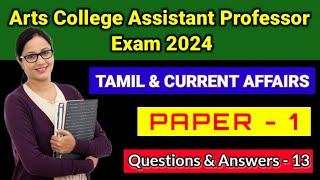 Arts College Assistant Professor Exam 2024

TAMIL & CURRENT AFFAIRS

PAPER - 1

Questions & Answers - 13